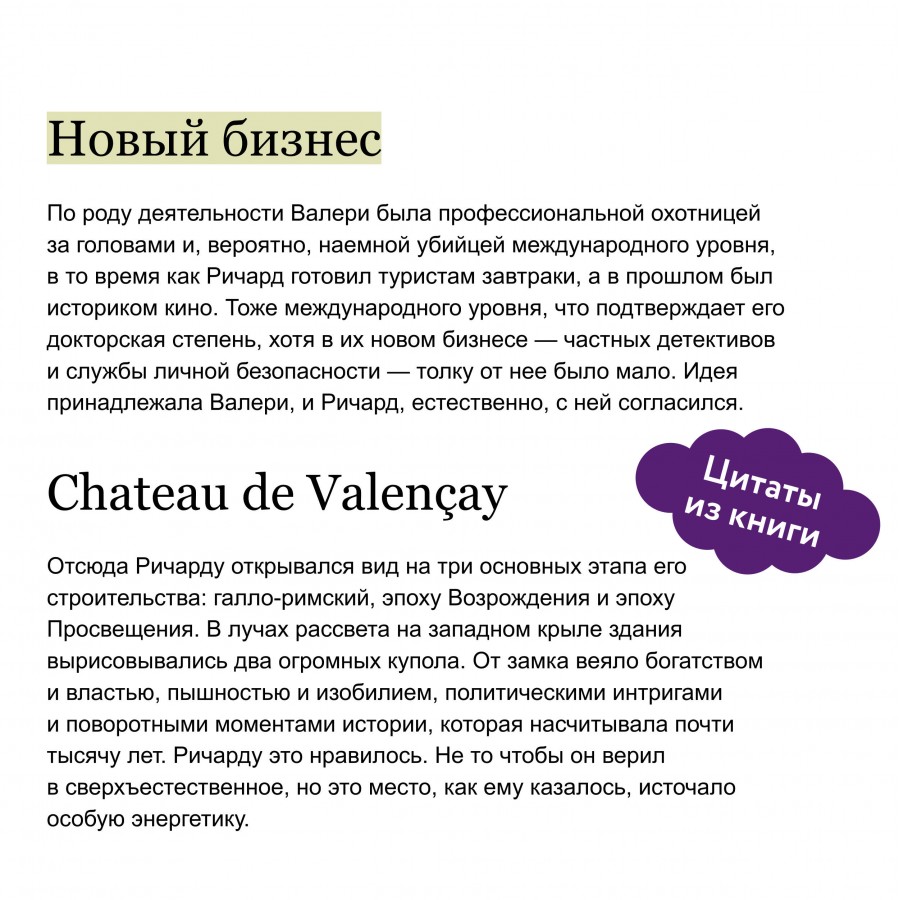 Новый бизнес

По роду деятельности Валери была профессиональной охотницей за головами и, вероятно, наемной убийцей международного уровня, в то время как Ричард готовил туристам завтраки, а в прошлом был историком кино. Тоже международного уровня, что подтверждает его докторская степень, хотя в их новом бизнесе — частных детективов и службы личной безопасности — толку от нее было мало. Идея принадлежала Валери, и Ричард, естественно, с ней согласился.

Chateau de Valençay

Цитаты из книги

Отсюда Ричарду открывался вид на три основных этапа его строительства: галло-римский, эпоху Возрождения и эпоху Просвещения. В лучах рассвета на западном крыле здания вырисовывались два огромных купола. От замка веяло богатством и властью, пышностью и изобилием, политическими интригами и поворотными моментами истории, которая насчитывала почти тысячу лет. Ричарду это нравилось. Не то чтобы он верил в сверхъестественное, но это место, как ему казалось, источало особую энергетику.